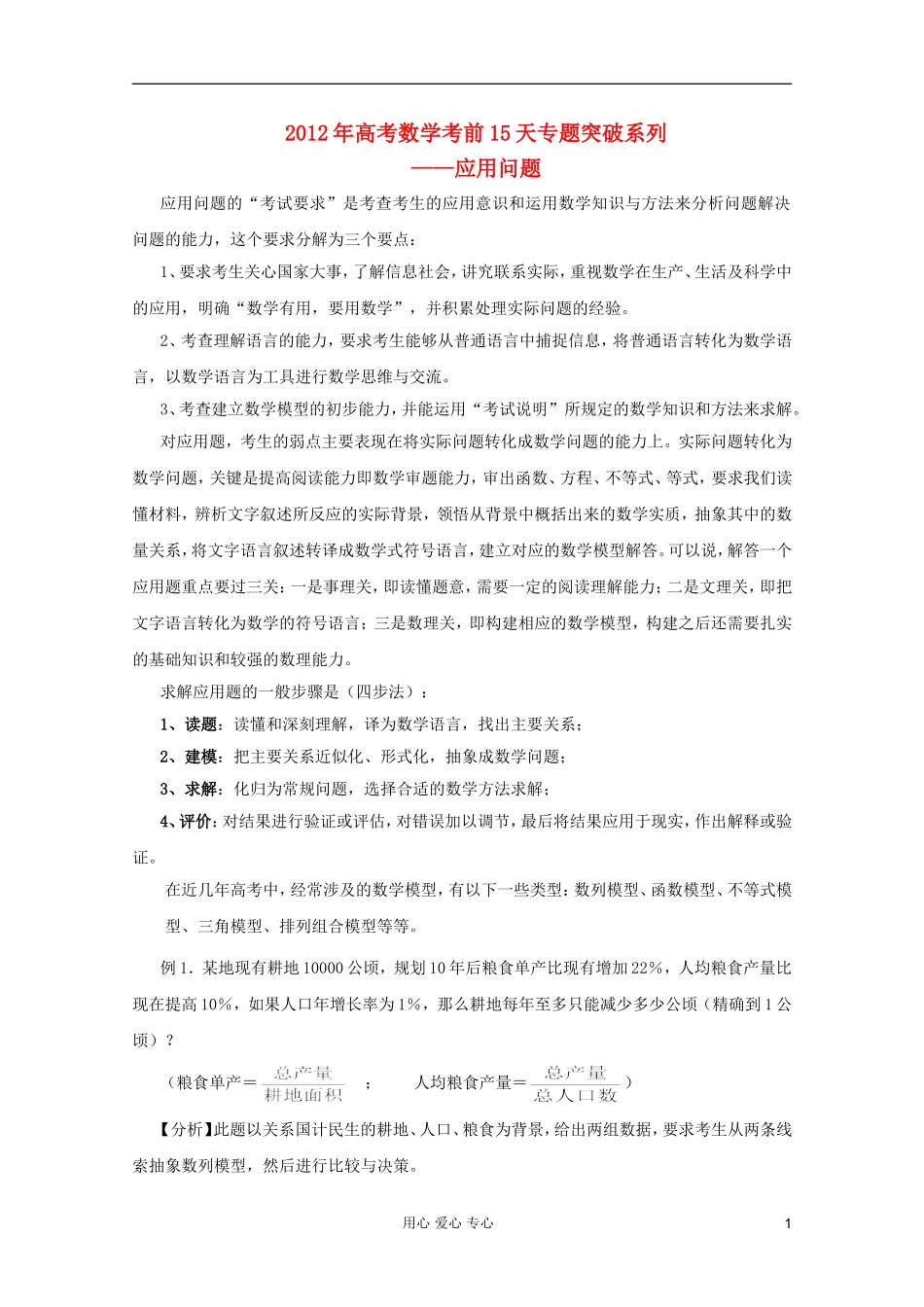 2012年高考数学考前15天专题突破系列
——应用问题

应用问题的“考试要求”是考查考生的应用意识和运用数学知识与方法来分析问题解决问题的能力，这个要求分解为三个要点：

1、要求考生关心国家大事，了解信息社会，讲究联系实际，重视数学在生产、生活及科学中的应用，明确“数学有用，要用数学”，并积累处理实际问题的经验。

2、考查理解语言的能力，要求考生能够从普通语言中捕捉信息，将普通语言转化为数学语言，以数学语言为工具进行数学思维与交流。

3、考查建立数学模型的初步能力，并能运用“考试说明”所规定的数学知识和方法来求解。

对应用题，考生的弱点主要表现在将实际问题转化成数学问题的能力上。实际问题转化为数学问题，关键是提高阅读能力即数学审题能力，审出函数、方程、不等式、等式，要求我们读懂材料，辨析文字叙述所反应的实际背景，领悟从背景中概括出来的数学实质，抽象其中的数量关系，将文字语言叙述转译成数学式符号语言，建立对应的数学模型解答。可以说，解答一个应用题重点要过三关：一是事理关，即读懂题意，需要一定的阅读理解能力；二是文理关，即把文字语言转化为数学的符号语言；三是数理关，即构建相应的数学模型，构建之后还需要扎实的基础知识和较强的数理能力。

求解应用题的一般步骤是（四步法）：

1、读题：读懂和深刻理解，译为数学语言，找出主要关系；

2、建模：把主要关系近似化、形式化，抽象成数学问题；

3、求解：化归为常规问题，选择合适的数学方法求解；

4、评价：对结果进行验证或评估，对错误加以调节，最后将结果应用于现实，作出解释或验证。

在近几年高考中，经常涉及的数学模型，有以下一些类型：数列模型、函数模型、不等式模型、三角模型、排列组合模型等等。

例1．某地现有耕地10000公顷，规划10年后粮食单产比现有增加22%，人均粮食产量比现在提高10%，如果人口年增长率为1%，那么耕地每年至多只能减少多少公顷（精确到1公顷）？

（粮食单产＝$\frac{总产量}{耕地面积}$ ； 人均粮食产量＝$\frac{总产量}{总人口数}$）

【分析】此题以关系国计民生的耕地、人口、粮食为背景，给出两组数据，要求考生从两条线索抽象数列模型，然后进行比较与决策。

用心 爱心 专心 1